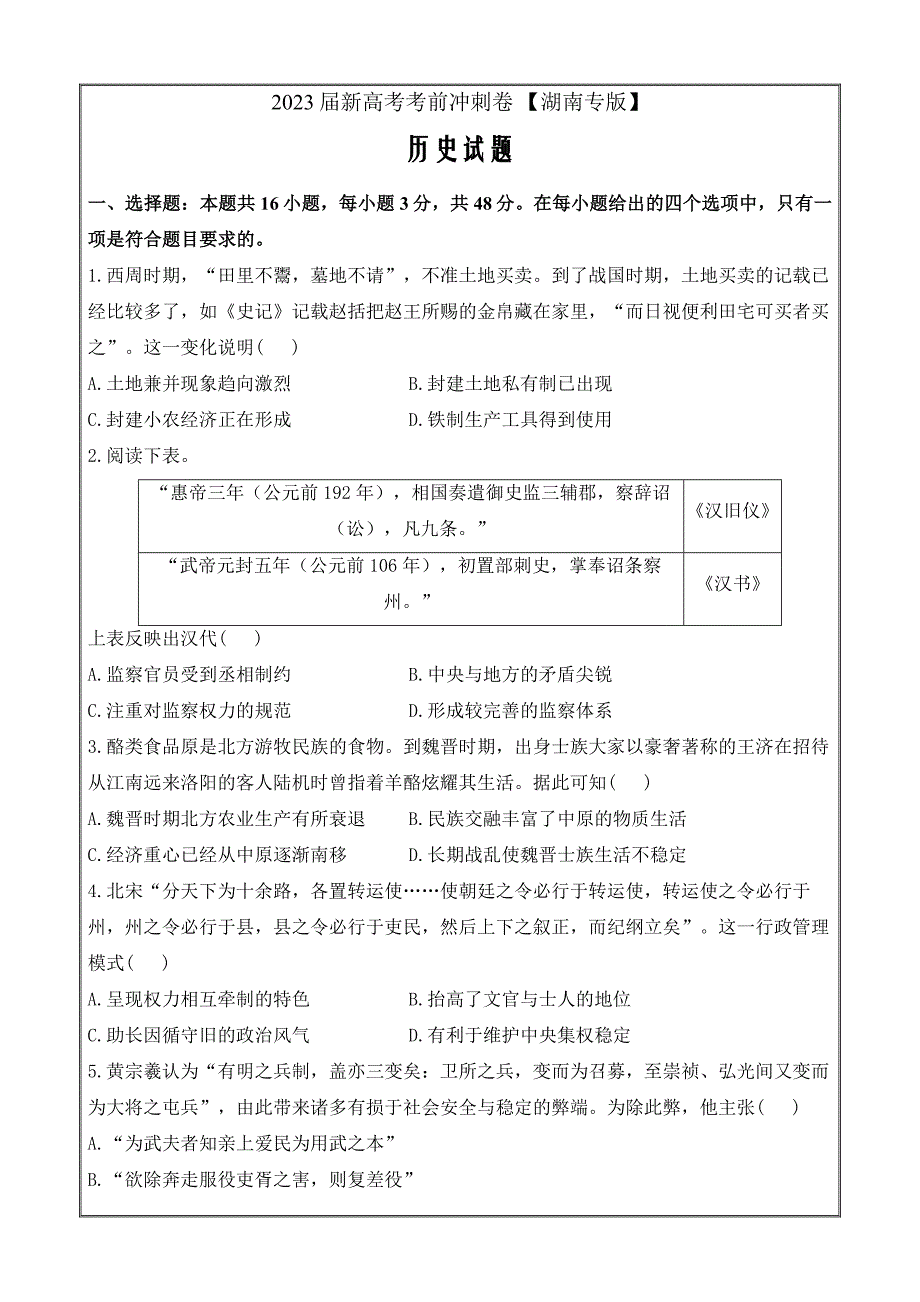 2023 届新高考考前冲刺卷【湖南专版】

历史试题

一、选择题：本题共 16 小题，每小题 3 分，共 48 分。在每小题给出的四个选项中，只有一项是符合题目要求的。

1. 西周时期，“田里不鬻，墓地不请”，不准土地买卖。到了战国时期，土地买卖的记载已经比较多了，如《史记》记载赵括把赵王所赐的金帛藏在家里，“而日视便利田宅可买者买之”。这一变化说明（　）

A. 土地兼并现象趋向激烈　　B. 封建土地私有制已出现

C. 封建小农经济正在形成　　D. 铁制生产工具得到使用

2. 阅读下表。

| “惠帝三年（公元前 192 年），相国奏遣御史监三辅郡，察辞诏（讼），凡九条。” | 《汉旧仪》 |
|---|---|
| “武帝元封五年（公元前 106 年），初置部刺史，掌奉诏条察州。” | 《汉书》 |

上表反映出汉代（　）

A. 监察官员受到丞相制约　　B. 中央与地方的矛盾尖锐

C. 注重对监察权力的规范　　D. 形成较完善的监察体系

3. 酪类食品原是北方游牧民族的食物。到魏晋时期，出身士族大家以豪奢著称的王济在招待从江南远来洛阳的客人陆机时曾指着羊酪炫耀其生活。据此可知（　）

A. 魏晋时期北方农业生产有所衰退　　B. 民族交融丰富了中原的物质生活

C. 经济重心已经从中原逐渐南移　　D. 长期战乱使魏晋士族生活不稳定

4. 北宋“分天下为十余路，各置转运使……使朝廷之令必行于转运使，转运使之令必行于州，州之令必行于县，县之令必行于吏民，然后上下之叙正，而纪纲立矣”。这一行政管理模式（　）

A. 呈现权力相互牵制的特色　　B. 抬高了文官与士人的地位

C. 助长因循守旧的政治风气　　D. 有利于维护中央集权稳定

5. 黄宗羲认为“有明之兵制，盖亦三变矣：卫所之兵，变而为召募，至崇祯、弘光间又变而为大将之屯兵”，由此带来诸多有损于社会安全与稳定的弊端。为除此弊，他主张（　）

A. “为武夫者知亲上爱民为用武之本”

B. “欲除奔走服役吏胥之害，则复差役”